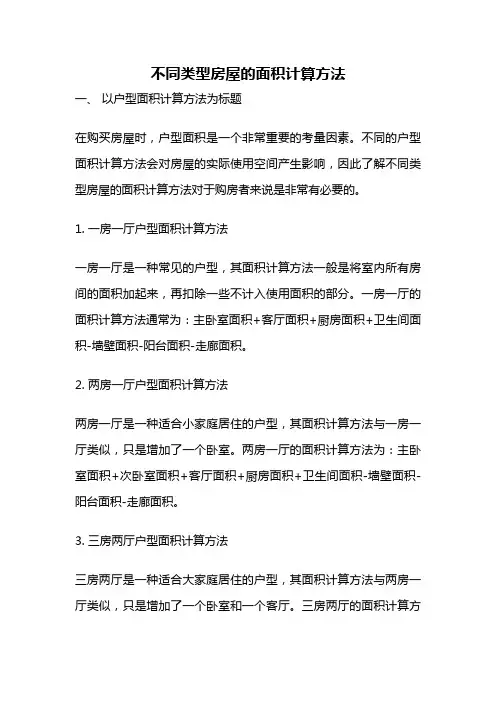 不同类型房屋的面积计算方法

一、 以户型面积计算方法为标题

在购买房屋时，户型面积是一个非常重要的考量因素。不同的户型面积计算方法会对房屋的实际使用空间产生影响，因此了解不同类型房屋的面积计算方法对于购房者来说是非常有必要的。

1. 一房一厅户型面积计算方法

一房一厅是一种常见的户型，其面积计算方法一般是将室内所有房间的面积加起来，再扣除一些不计入使用面积的部分。一房一厅的面积计算方法通常为：主卧室面积+客厅面积+厨房面积+卫生间面积-墙壁面积-阳台面积-走廊面积。

2. 两房一厅户型面积计算方法

两房一厅是一种适合小家庭居住的户型，其面积计算方法与一房一厅类似，只是增加了一个卧室。两房一厅的面积计算方法为：主卧室面积+次卧室面积+客厅面积+厨房面积+卫生间面积-墙壁面积-阳台面积-走廊面积。

3. 三房两厅户型面积计算方法

三房两厅是一种适合大家庭居住的户型，其面积计算方法与两房一厅类似，只是增加了一个卧室和一个客厅。三房两厅的面积计算方